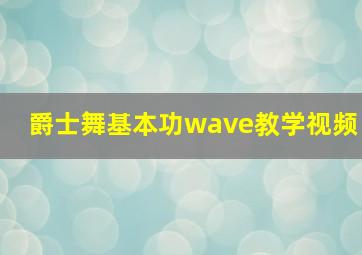 爵士舞基本功wave教学视频